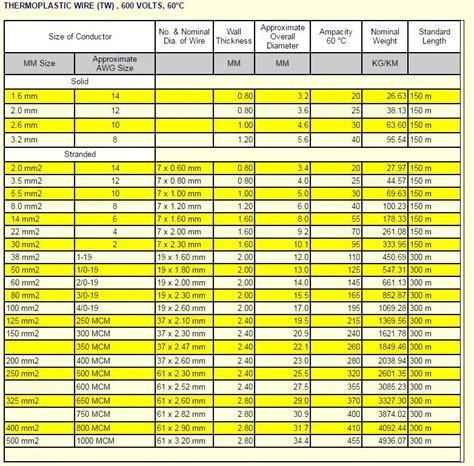 THERMOPLASTIC WIRE (TW) , 600 VOLTS, 60°C

| Size of Conductor | | No. & Nominal Dia. of Wire | Wall Thickness | Approximate Overall Diameter | Ampacity 60 °C | Nominal Weight | Standard Length |
|---|---|---|---|---|---|---|---|
| MM Size | Approximate AWG Size | | MM | MM | | KG/KM | |
| Solid | | | | | | | |
| 1.6 mm | 14 | | 0.80 | 3.2 | 20 | 26.63 | 150 m |
| 2.0 mm | 12 | | 0.80 | 3.6 | 25 | 38.13 | 150 m |
| 2.6 mm | 10 | | 1.00 | 4.6 | 30 | 63.60 | 150 m |
| 3.2 mm | 8 | | 1.20 | 5.6 | 40 | 95.54 | 150 m |
| Stranded | | | | | | | |
| 2.0 mm2 | 14 | 7 x 0.60 mm | 0.80 | 3.4 | 20 | 27.97 | 150 m |
| 3.5 mm2 | 12 | 7 x 0.80 mm | 0.80 | 4.0 | 25 | 44.57 | 150 m |
| 5.5 mm2 | 10 | 7 x 1.00 mm | 1.00 | 5.0 | 30 | 69.63 | 150 m |
| 8.0 mm2 | 8 | 7 x 1.20 mm | 1.20 | 6.0 | 40 | 100.23 | 150 m |
| 14 mm2 | 6 | 7 x 1.60 mm | 1.60 | 8.0 | 55 | 178.33 | 150 m |
| 22 mm2 | 4 | 7 x 2.00 mm | 1.60 | 9.2 | 70 | 261.08 | 150 m |
| 30 mm2 | 2 | 7 x 2.30 mm | 1.60 | 10.1 | 95 | 333.95 | 150 m |
| 38 mm2 | 1-19 | 19 x 1.60 mm | 2.00 | 12.0 | 110 | 450.69 | 300 m |
| 50 mm2 | 1/0-19 | 19 x 1.80 mm | 2.00 | 13.0 | 125 | 547.31 | 300 m |
| 60 mm2 | 2/0-19 | 19 x 2.00 mm | 2.00 | 14.0 | 145 | 661.13 | 300 m |
| 80 mm2 | 3/0-19 | 19 x 2.30 mm | 2.00 | 15.5 | 165 | 852.87 | 300 m |
| 100 mm2 | 4/0-19 | 19 x 2.60 mm | 2.00 | 17.0 | 195 | 1069.28 | 300 m |
| 125 mm2 | 250 MCM | 37 x 2.10 mm | 2.40 | 19.5 | 215 | 1369.56 | 300 m |
| 150 mm2 | 300 MCM | 37 x 2.30 mm | 2.40 | 20.9 | 240 | 1621.78 | 300 m |
| | 350 MCM | 37 x 2.47 mm | 2.40 | 22.1 | 260 | 1849.46 | 300 m |
| 200 mm2 | 400 MCM | 37 x 2.60 mm | 2.40 | 23.0 | 280 | 2038.94 | 300 m |
| 250 mm2 | 500 MCM | 61 x 2.30 mm | 2.40 | 25.5 | 320 | 2601.35 | 300 m |
| | 600 MCM | 61 x 2.52 mm | 2.40 | 27.5 | 355 | 3085.23 | 300 m |
| 325 mm2 | 650 MCM | 61 x 2.60 mm | 2.80 | 29.0 | 370 | 3327.30 | 300 m |
| | 750 MCM | 61 x 2.82 mm | 2.80 | 30.9 | 400 | 3874.02 | 300 m |
| 400 mm2 | 800 MCM | 61 x 2.90 mm | 2.80 | 31.7 | 410 | 4092.44 | 300 m |
| 500 mm2 | 1000 MCM | 61 x 3.20 mm | 2.80 | 34.4 | 455 | 4936.07 | 300 m |